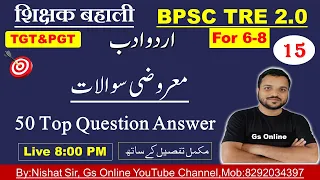 शिक्षक बहाली

BPSC TRE 2.0

TGT&PGT

اردو ادب

For 6-8

15

معروضی سوالات

50 Top Question Answer

Gs Online

Live 8:00 PM

مکمل تفصیل کے ساتھ

By:Nishat Sir, Gs Online YouTube Channel,Mob:8292034397